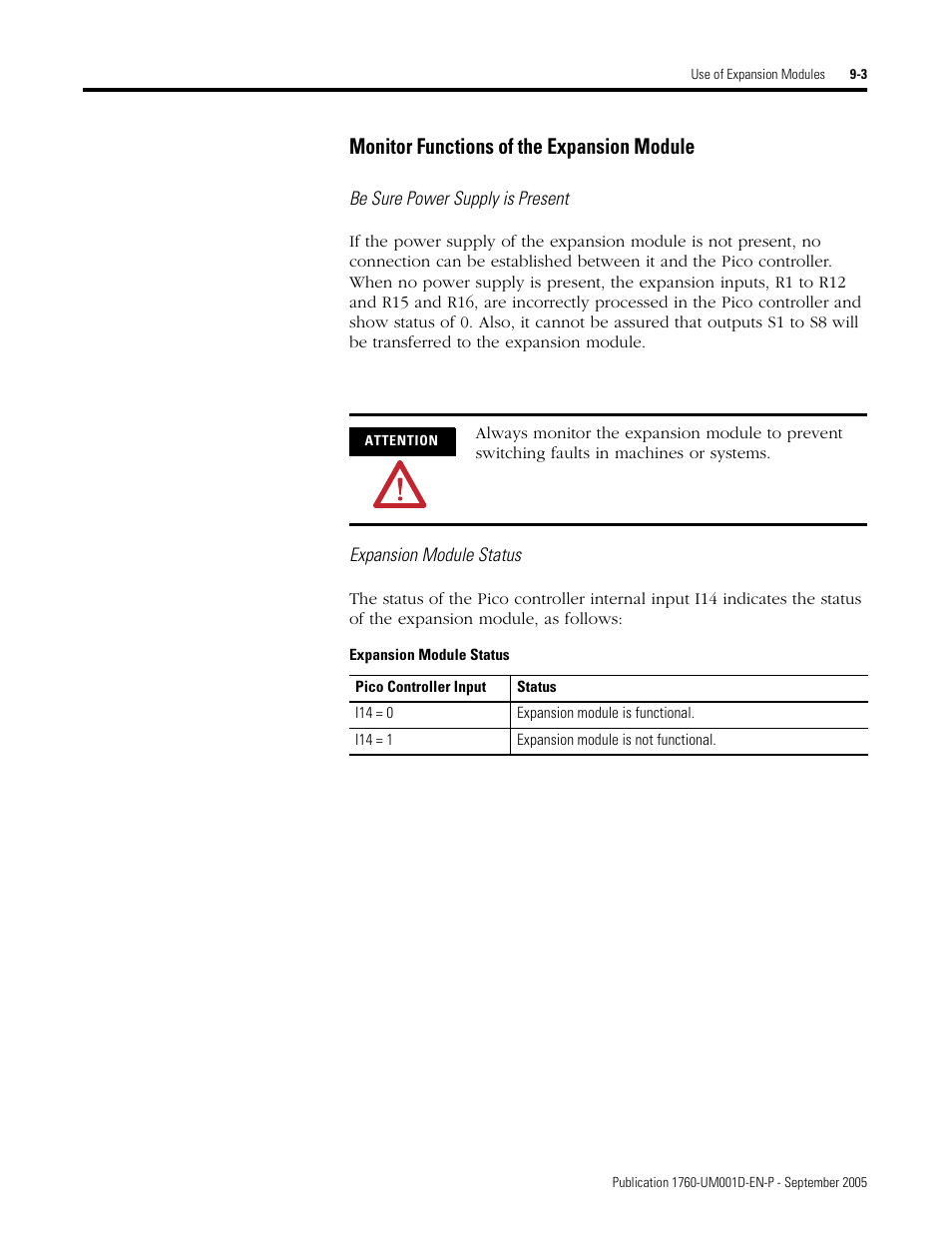 Use of Expansion Modules 9-3

Monitor Functions of the Expansion Module

Be Sure Power Supply is Present

If the power supply of the expansion module is not present, no connection can be established between it and the Pico controller. When no power supply is present, the expansion inputs, R1 to R12 and R15 and R16, are incorrectly processed in the Pico controller and show status of 0. Also, it cannot be assured that outputs S1 to S8 will be transferred to the expansion module.

ATTENTION

Always monitor the expansion module to prevent switching faults in machines or systems.

Expansion Module Status

The status of the Pico controller internal input I14 indicates the status of the expansion module, as follows:

Expansion Module Status

| Pico Controller Input | Status |
|---|---|
| I14 = 0 | Expansion module is functional. |
| I14 = 1 | Expansion module is not functional. |

Publication 1760-UM001D-EN-P - September 2005